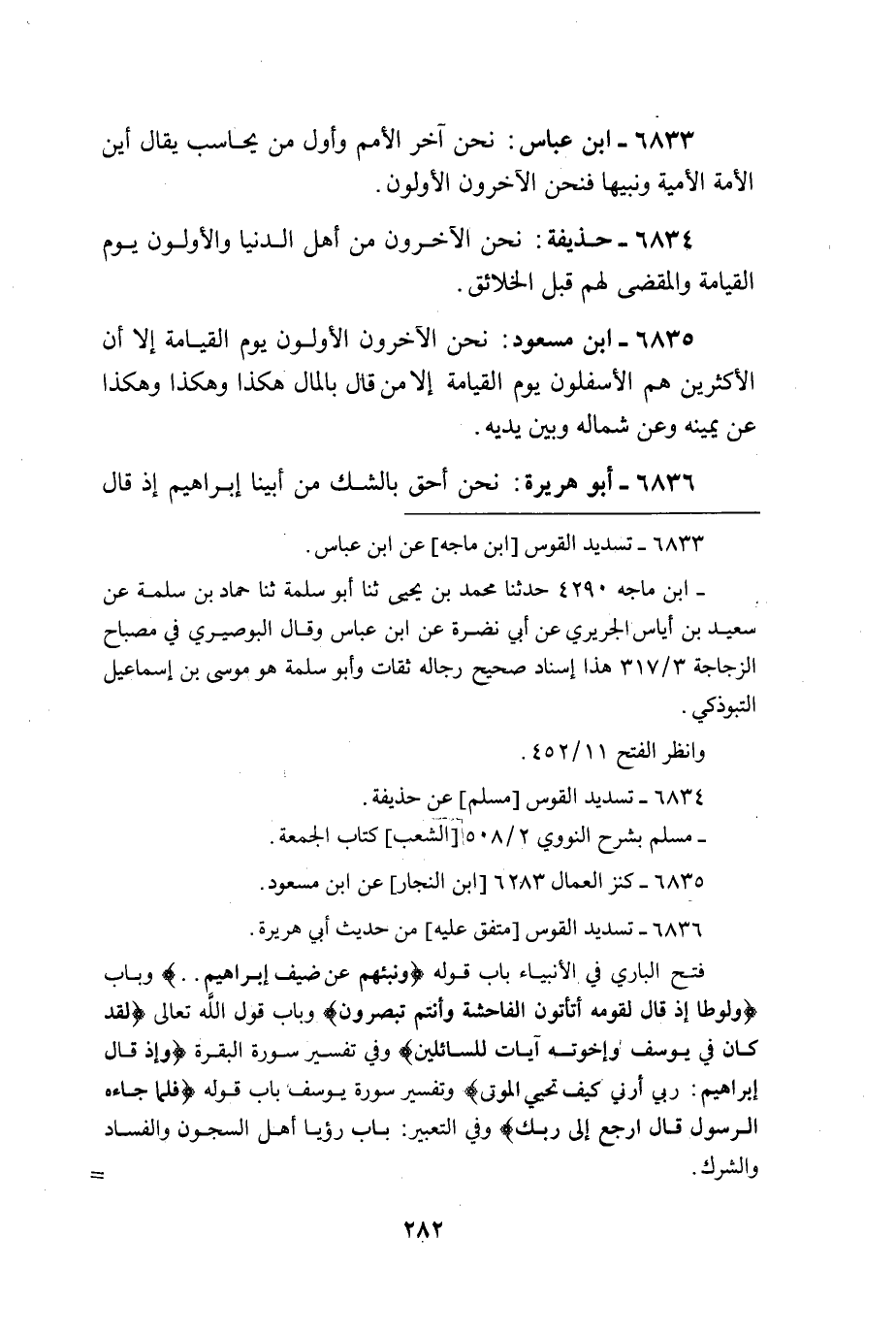 ٦٨٣٣ ـ ابن عباس: نحن آخر الأمم وأول من يحاسب يقال أين الأمة الأمية ونبيها فنحن الآخرون الأولون.

٦٨٣٤ ـ حذيفة: نحن الآخرون من أهل الدنيا والأولون يوم القيامة والمقضى لهم قبل الخلائق.

٦٨٣٥ ـ ابن مسعود: نحن الآخرون الأولون يوم القيامة إلا أن الأكثرين هم الأسفلون يوم القيامة إلا من قال بالمال هكذا وهكذا وهكذا عن يمينه وعن شماله وبين يديه.

٦٨٣٦ ـ أبو هريرة: نحن أحق بالشك من أبينا إبراهيم إذ قال

٦٨٣٣ ـ تسديد القوس [ابن ماجه] عن ابن عباس.

ـ ابن ماجه ٤٢٩٠ حدثنا محمد بن يحيى ثنا أبو سلمة ثنا حماد بن سلمة عن سعيد بن أياس الجريري عن أبي نضرة عن ابن عباس وقال البوصيري في مصباح الزجاجة ٣١٧/٣ هذا إسناد صحيح رجاله ثقات وأبو سلمة هو موسى بن إسماعيل التبوذكي.

وانظر الفتح ٤٥٢/١١.

٦٨٣٤ ـ تسديد القوس [مسلم] عن حذيفة.

ـ مسلم بشرح النووي ٥٠٨/٢ [الشعب] كتاب الجمعة.

٦٨٣٥ ـ كنز العمال ٦٢٨٣ [ابن النجار] عن ابن مسعود.

٦٨٣٦ ـ تسديد القوس [متفق عليه] من حديث أبي هريرة.

فتح الباري في الأنبياء باب قوله ﴿ونبئهم عن ضيف إبراهيم..﴾ وباب ﴿ولوطا إذ قال لقومه أتأتون الفاحشة وأنتم تبصرون﴾ وباب قول الله تعالى ﴿لقد كان في يوسف وإخوته آيات للسائلين﴾ وفي تفسير سورة البقرة ﴿وإذ قال إبراهيم: ربي أرني كيف تحيي الموتى﴾ وتفسير سورة يوسف باب قوله ﴿فلما جاءه الرسول قال ارجع إلى ربك﴾ وفي التعبير: باب رؤيا أهل السجون والفساد والشرك. =

٢٨٢